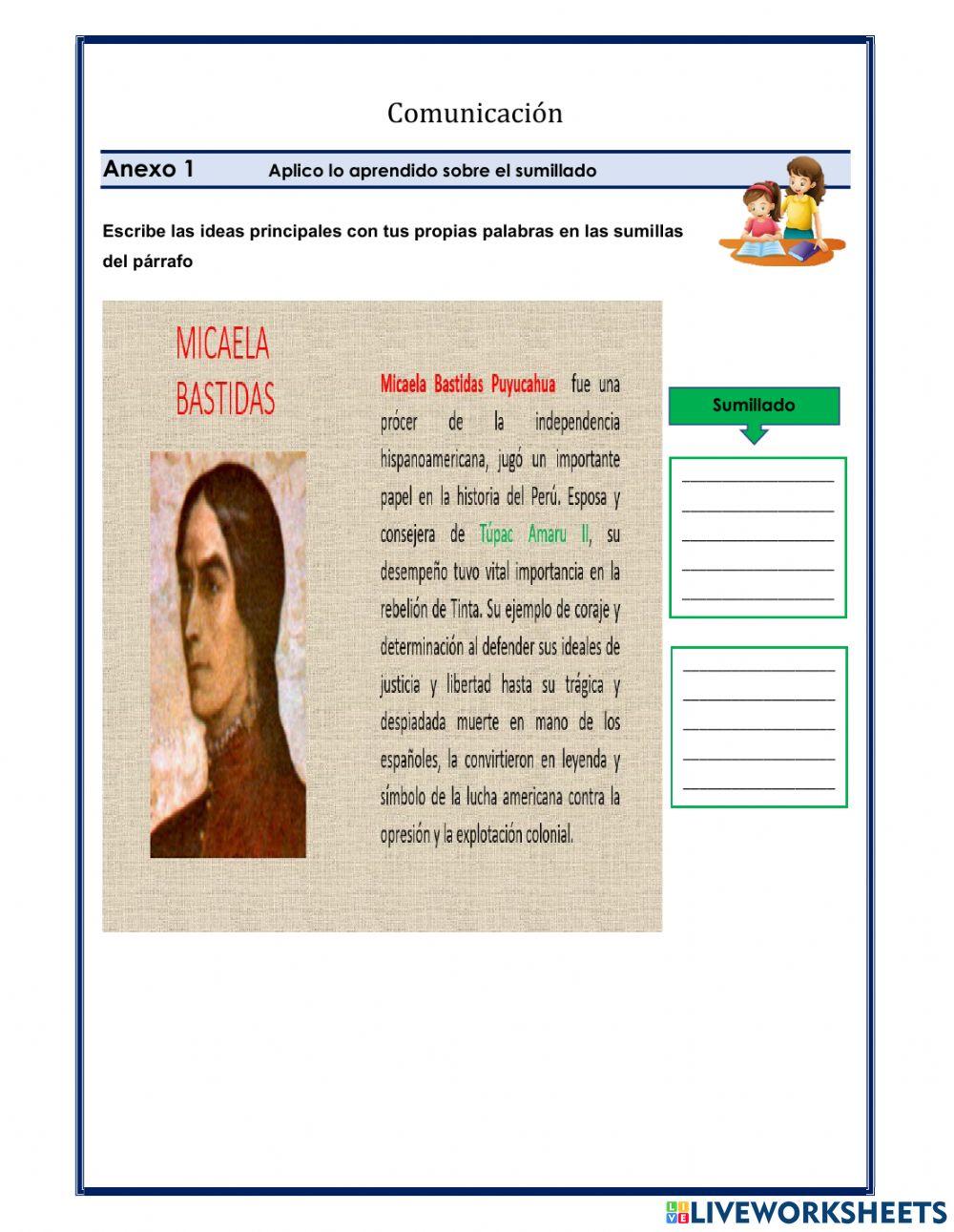 Comunicación

Anexo 1 Aplico lo aprendido sobre el sumillado

Escribe las ideas principales con tus propias palabras en las sumillas del párrafo

MICAELA BASTIDAS

Micaela Bastidas Puyucahua fue una prócer de la independencia hispanoamericana, jugó un importante papel en la historia del Perú. Esposa y consejera de Túpac Amaru II, su desempeño tuvo vital importancia en la rebelión de Tinta. Su ejemplo de coraje y determinación al defender sus ideales de justicia y libertad hasta su trágica y despiadada muerte en mano de los españoles, la convirtieron en leyenda y símbolo de la lucha americana contra la opresión y la explotación colonial.

Sumillado

LIVEWORKSHEETS